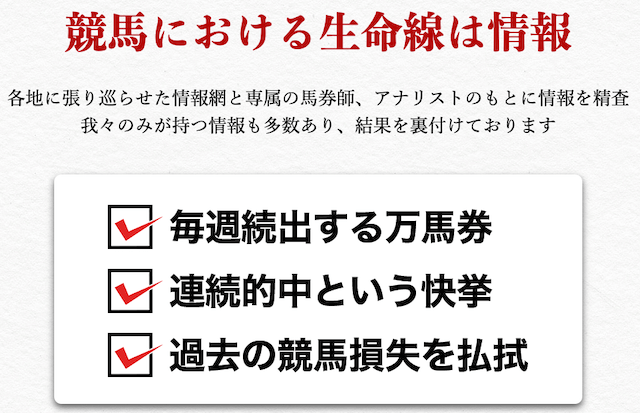 競馬における生命線は情報

各地に張り巡らせた情報網と専属の馬券師、アナリストのもとに情報を精査
我々のみが持つ情報も多数あり、結果を裏付けております

毎週続出する万馬券

連続的中という快挙

過去の競馬損失を払拭